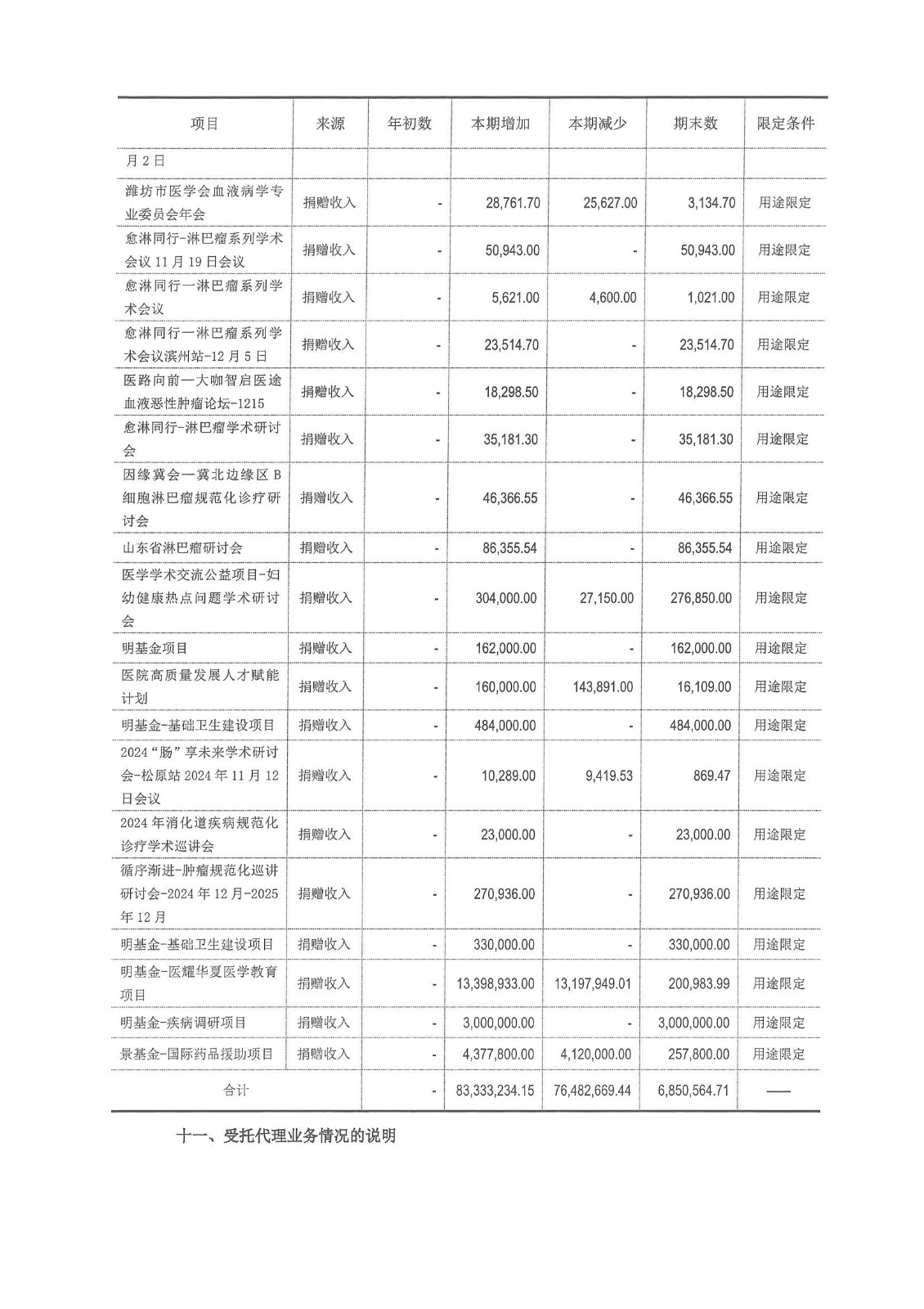 | 项目 | 来源 | 年初数 | 本期增加 | 本期减少 | 期末数 | 限定条件 |
|---|---|---|---|---|---|---|
| 月2日 | | | | | | |
| 潍坊市医学会血液病学专业委员会年会 | 捐赠收入 | - | 28,761.70 | 25,627.00 | 3,134.70 | 用途限定 |
| 愈淋同行-淋巴瘤系列学术会议11月19日会议 | 捐赠收入 | - | 50,943.00 | - | 50,943.00 | 用途限定 |
| 愈淋同行一淋巴瘤系列学术会议 | 捐赠收入 | - | 5,621.00 | 4,600.00 | 1,021.00 | 用途限定 |
| 愈淋同行一淋巴瘤系列学术会议滨州站-12月5日 | 捐赠收入 | - | 23,514.70 | - | 23,514.70 | 用途限定 |
| 医路向前一大咖智启医途血液恶性肿瘤论坛-1215 | 捐赠收入 | - | 18,298.50 | - | 18,298.50 | 用途限定 |
| 愈淋同行-淋巴瘤学术研讨会 | 捐赠收入 | - | 35,181.30 | - | 35,181.30 | 用途限定 |
| 因缘冀会一冀北边缘区B细胞淋巴瘤规范化诊疗研讨会 | 捐赠收入 | - | 46,366.55 | - | 46,366.55 | 用途限定 |
| 山东省淋巴瘤研讨会 | 捐赠收入 | - | 86,355.54 | - | 86,355.54 | 用途限定 |
| 医学学术交流公益项目-妇幼健康热点问题学术研讨会 | 捐赠收入 | - | 304,000.00 | 27,150.00 | 276,850.00 | 用途限定 |
| 明基金项目 | 捐赠收入 | - | 162,000.00 | - | 162,000.00 | 用途限定 |
| 医院高质量发展人才赋能计划 | 捐赠收入 | - | 160,000.00 | 143,891.00 | 16,109.00 | 用途限定 |
| 明基金-基础卫生建设项目 | 捐赠收入 | - | 484,000.00 | - | 484,000.00 | 用途限定 |
| 2024“肠”享未来学术研讨会-松原站2024年11月12日会议 | 捐赠收入 | - | 10,289.00 | 9,419.53 | 869.47 | 用途限定 |
| 2024年消化道疾病规范化诊疗学术巡讲会 | 捐赠收入 | - | 23,000.00 | - | 23,000.00 | 用途限定 |
| 循序渐进-肿瘤规范化巡讲研讨会-2024年12月-2025年12月 | 捐赠收入 | - | 270,936.00 | - | 270,936.00 | 用途限定 |
| 明基金-基础卫生建设项目 | 捐赠收入 | - | 330,000.00 | - | 330,000.00 | 用途限定 |
| 明基金-医耀华夏医学教育项目 | 捐赠收入 | - | 13,398,933.00 | 13,197,949.01 | 200,983.99 | 用途限定 |
| 明基金-疾病调研项目 | 捐赠收入 | - | 3,000,000.00 | - | 3,000,000.00 | 用途限定 |
| 景基金-国际药品援助项目 | 捐赠收入 | - | 4,377,800.00 | 4,120,000.00 | 257,800.00 | 用途限定 |
| 合计 | | - | 83,333,234.15 | 76,482,669.44 | 6,850,564.71 | —— |

十一、受托代理业务情况的说明